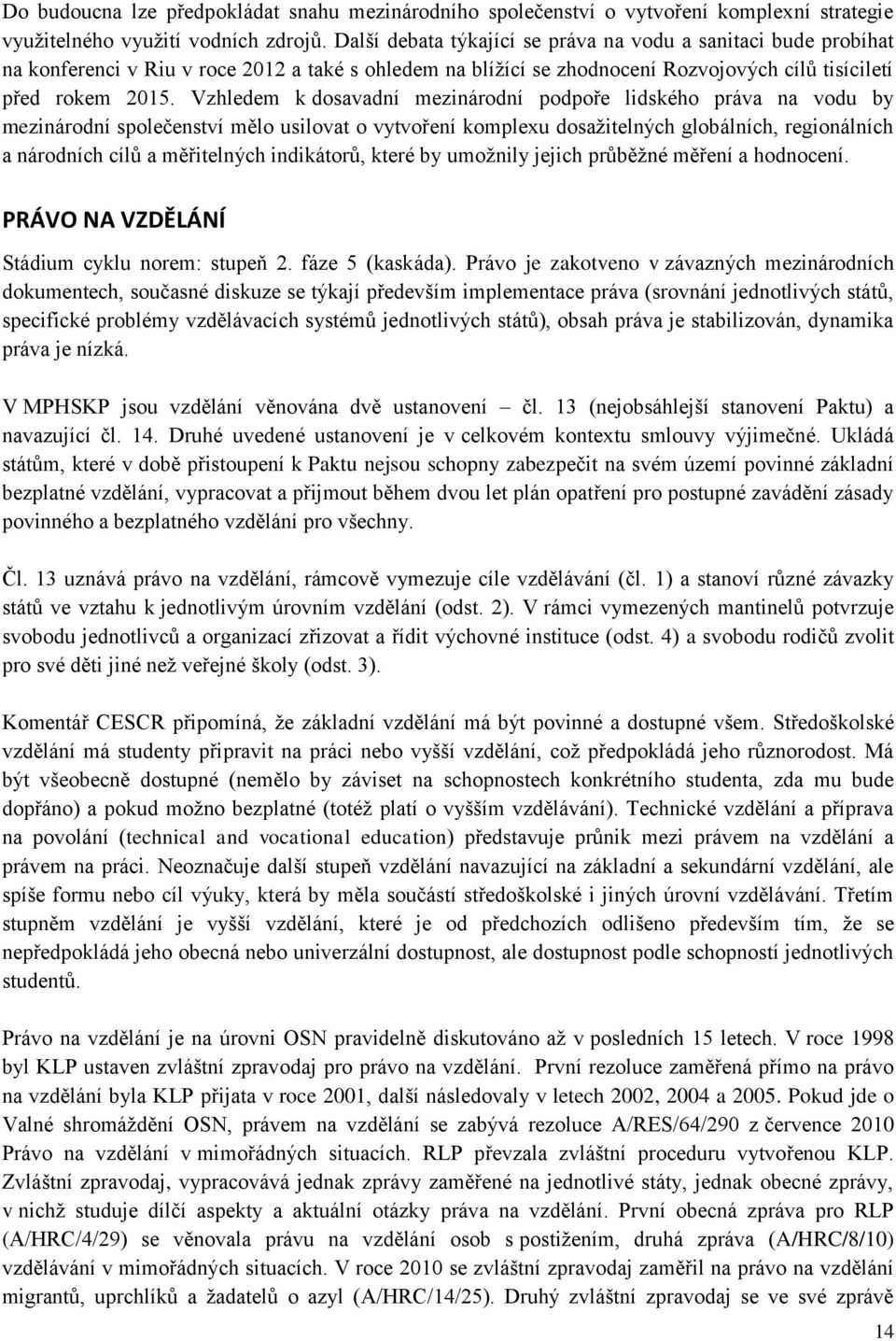 Do budoucna lze předpokládat snahu mezinárodního společenství o vytvoření komplexní strategie využitelného využití vodních zdrojů. Další debata týkající se práva na vodu a sanitaci bude probíhat na konferenci v Riu v roce 2012 a také s ohledem na blížící se zhodnocení Rozvojových cílů tisíciletí před rokem 2015. Vzhledem k dosavadní mezinárodní podpoře lidského práva na vodu by mezinárodní společenství mělo usilovat o vytvoření komplexu dosažitelných globálních, regionálních a národních cílů a měřitelných indikátorů, které by umožnily jejich průběžné měření a hodnocení.

PRÁVO NA VZDĚLÁNÍ

Stádium cyklu norem: stupeň 2. fáze 5 (kaskáda). Právo je zakotveno v závazných mezinárodních dokumentech, současné diskuze se týkají především implementace práva (srovnání jednotlivých států, specifické problémy vzdělávacích systémů jednotlivých států), obsah práva je stabilizován, dynamika práva je nízká.

V MPHSKP jsou vzdělání věnována dvě ustanovení – čl. 13 (nejobsáhlejší stanovení Paktu) a navazující čl. 14. Druhé uvedené ustanovení je v celkovém kontextu smlouvy výjimečné. Ukládá státům, které v době přistoupení k Paktu nejsou schopny zabezpečit na svém území povinné základní bezplatné vzdělání, vypracovat a přijmout během dvou let plán opatření pro postupné zavádění zásady povinného a bezplatného vzdělání pro všechny.

Čl. 13 uznává právo na vzdělání, rámcově vymezuje cíle vzdělávání (čl. 1) a stanoví různé závazky států ve vztahu k jednotlivým úrovním vzdělání (odst. 2). V rámci vymezených mantinelů potvrzuje svobodu jednotlivců a organizací zřizovat a řídit výchovné instituce (odst. 4) a svobodu rodičů zvolit pro své děti jiné než veřejné školy (odst. 3).

Komentář CESCR připomíná, že základní vzdělání má být povinné a dostupné všem. Středoškolské vzdělání má studenty připravit na práci nebo vyšší vzdělání, což předpokládá jeho různorodost. Má být všeobecně dostupné (nemělo by záviset na schopnostech konkrétního studenta, zda mu bude dopřáno) a pokud možno bezplatné (totéž platí o vyšším vzdělávání). Technické vzdělání a příprava na povolání (technical and vocational education) představuje průnik mezi právem na vzdělání a právem na práci. Neoznačuje další stupeň vzdělání navazující na základní a sekundární vzdělání, ale spíše formu nebo cíl výuky, která by měla součástí středoškolské i jiných úrovní vzdělávání. Třetím stupněm vzdělání je vyšší vzdělání, které je od předchozích odlišeno především tím, že se nepředpokládá jeho obecná nebo univerzální dostupnost, ale dostupnost podle schopností jednotlivých studentů.

Právo na vzdělání je na úrovni OSN pravidelně diskutováno až v posledních 15 letech. V roce 1998 byl KLP ustaven zvláštní zpravodaj pro právo na vzdělání. První rezoluce zaměřená přímo na právo na vzdělání byla KLP přijata v roce 2001, další následovaly v letech 2002, 2004 a 2005. Pokud jde o Valné shromáždění OSN, právem na vzdělání se zabývá rezoluce A/RES/64/290 z července 2010 Právo na vzdělání v mimořádných situacích. RLP převzala zvláštní proceduru vytvořenou KLP. Zvláštní zpravodaj, vypracovává jednak zprávy zaměřené na jednotlivé státy, jednak obecné zprávy, v nichž studuje dílčí aspekty a aktuální otázky práva na vzdělání. První obecná zpráva pro RLP (A/HRC/4/29) se věnovala právu na vzdělání osob s postižením, druhá zpráva (A/HRC/8/10) vzdělávání v mimořádných situacích. V roce 2010 se zvláštní zpravodaj zaměřil na právo na vzdělání migrantů, uprchlíků a žadatelů o azyl (A/HRC/14/25). Druhý zvláštní zpravodaj se ve své zprávě

14